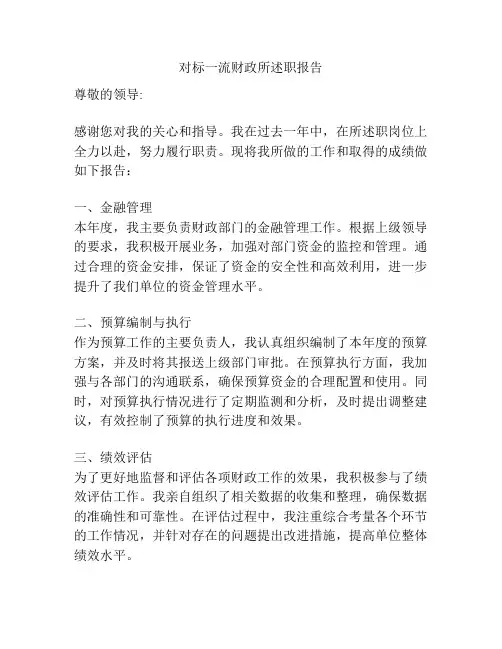 对标一流财政所述职报告

尊敬的领导:

感谢您对我的关心和指导。我在过去一年中，在所述职岗位上全力以赴，努力履行职责。现将我所做的工作和取得的成绩做如下报告：

一、金融管理
本年度，我主要负责财政部门的金融管理工作。根据上级领导的要求，我积极开展业务，加强对部门资金的监控和管理。通过合理的资金安排，保证了资金的安全性和高效利用，进一步提升了我们单位的资金管理水平。

二、预算编制与执行
作为预算工作的主要负责人，我认真组织编制了本年度的预算方案，并及时将其报送上级部门审批。在预算执行方面，我加强与各部门的沟通联系，确保预算资金的合理配置和使用。同时，对预算执行情况进行了定期监测和分析，及时提出调整建议，有效控制了预算的执行进度和效果。

三、绩效评估
为了更好地监督和评估各项财政工作的效果，我积极参与了绩效评估工作。我亲自组织了相关数据的收集和整理，确保数据的准确性和可靠性。在评估过程中，我注重综合考量各个环节的工作情况，并针对存在的问题提出改进措施，提高单位整体绩效水平。